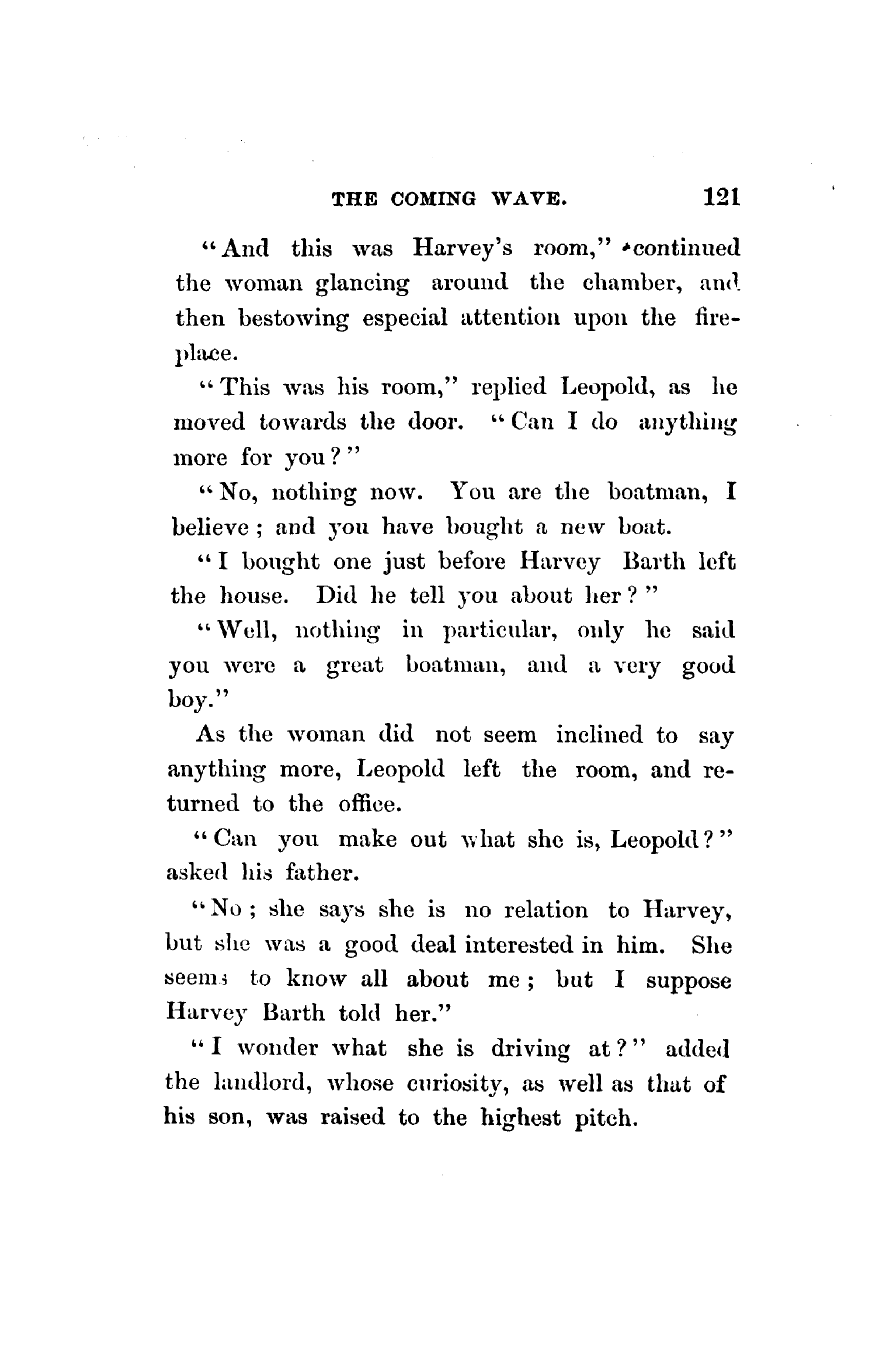 THE COMING WAVE. 121

"And this was Harvey's room," continued the woman glancing around the chamber, and then bestowing especial attention upon the fireplace.

"This was his room," replied Leopold, as he moved towards the door. "Can I do anything more for you?"

"No, nothing now. You are the boatman, I believe; and you have bought a new boat.

"I bought one just before Harvey Barth left the house. Did he tell you about her?"

"Well, nothing in particular, only he said you were a great boatman, and a very good boy."

As the woman did not seem inclined to say anything more, Leopold left the room, and returned to the office.

"Can you make out what she is, Leopold?" asked his father.

"No; she says she is no relation to Harvey, but she was a good deal interested in him. She seems to know all about me; but I suppose Harvey Barth told her."

"I wonder what she is driving at?" added the landlord, whose curiosity, as well as that of his son, was raised to the highest pitch.